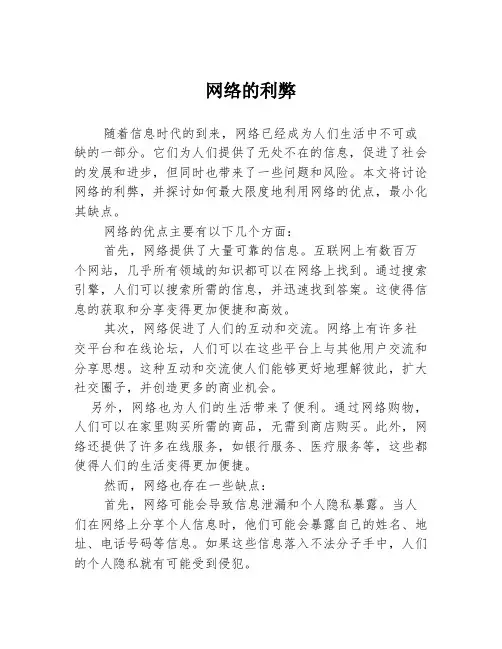 网络的利弊

随着信息时代的到来，网络已经成为人们生活中不可或缺的一部分。它们为人们提供了无处不在的信息，促进了社会的发展和进步，但同时也带来了一些问题和风险。本文将讨论网络的利弊，并探讨如何最大限度地利用网络的优点，最小化其缺点。

网络的优点主要有以下几个方面：

首先，网络提供了大量可靠的信息。互联网上有数百万个网站，几乎所有领域的知识都可以在网络上找到。通过搜索引擎，人们可以搜索所需的信息，并迅速找到答案。这使得信息的获取和分享变得更加便捷和高效。

其次，网络促进了人们的互动和交流。网络上有许多社交平台和在线论坛，人们可以在这些平台上与其他用户交流和分享思想。这种互动和交流使人们能够更好地理解彼此，扩大社交圈子，并创造更多的商业机会。

另外，网络也为人们的生活带来了便利。通过网络购物，人们可以在家里购买所需的商品，无需到商店购买。此外，网络还提供了许多在线服务，如银行服务、医疗服务等，这些都使得人们的生活变得更加便捷。

然而，网络也存在一些缺点：

首先，网络可能会导致信息泄漏和个人隐私暴露。当人们在网络上分享个人信息时，他们可能会暴露自己的姓名、地址、电话号码等信息。如果这些信息落入不法分子手中，人们的个人隐私就有可能受到侵犯。